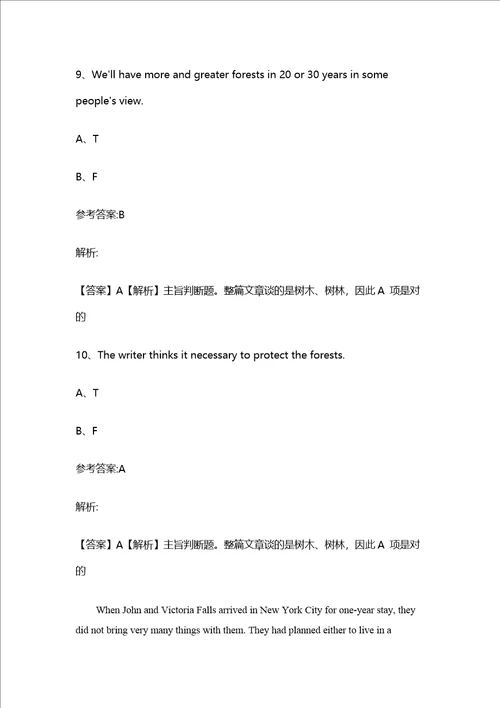 9、We'll have more and greater forests in 20 or 30 years in some people's view.

A、T

B、F

参考答案:B

解析:

【答案】A【解析】主旨判断题。整篇文章谈的是树木、树林，因此 A 项是对的

10、The writer thinks it necessary to protect the forests.

A、T

B、F

参考答案:A

解析:

【答案】A【解析】主旨判断题。整篇文章谈的是树木、树林，因此 A 项是对的

When John and Victoria Falls arrived in New York City for one-year stay, they did not bring very many things with them. They had planned either to live in a